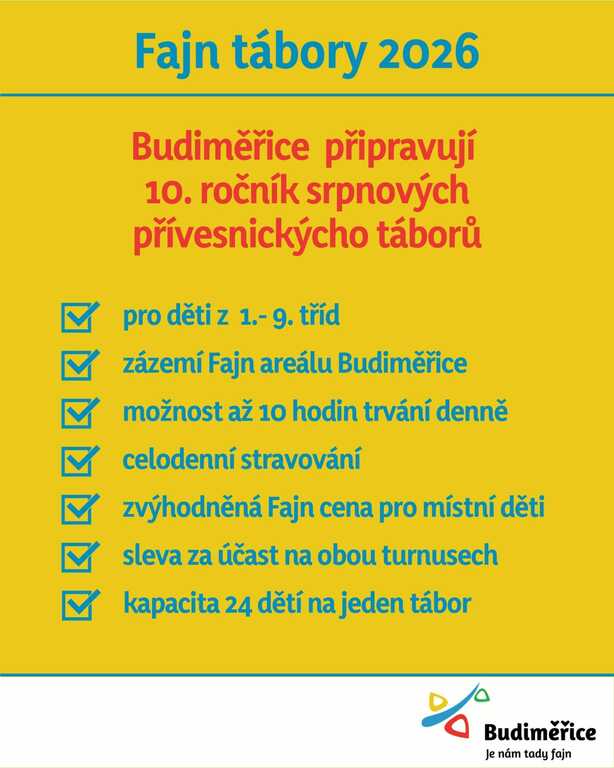 Fajn tábory 2026

Budiměřice připravují 10. ročník srpnových přívesnickýcho táborů

☑ pro děti z 1.- 9. tříd
☑ zázemí Fajn areálu Budiměřice
☑ možnost až 10 hodin trvání denně
☑ celodenní stravování
☑ zvýhodněná Fajn cena pro místní děti
☑ sleva za účast na obou turnusech
☑ kapacita 24 dětí na jeden tábor

Budiměřice
Je nám tady fajn